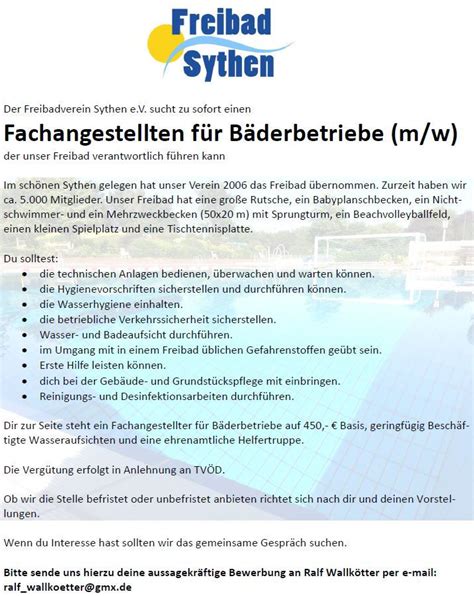 Freibad Sythen

Der Freibadverein Sythen e.V. sucht zu sofort einen

Fachangestellten für Bäderbetriebe (m/w)

der unser Freibad verantwortlich führen kann

Im schönen Sythen gelegen hat unser Verein 2006 das Freibad übernommen. Zurzeit haben wir ca. 5.000 Mitglieder. Unser Freibad hat eine große Rutsche, ein Babyplanschbecken, ein Nichtschwimmer- und ein Mehrzweckbecken (50x20 m) mit Sprungturm, ein Beachvolleyballfeld, einen kleinen Spielplatz und eine Tischtennisplatte.

Du solltest:
- die technischen Anlagen bedienen, überwachen und warten können.
- die Hygienevorschriften sicherstellen und durchführen können.
- die Wasserhygiene einhalten.
- die betriebliche Verkehrssicherheit sicherstellen.
- Wasser- und Badeaufsicht durchführen.
- im Umgang mit in einem Freibad üblichen Gefahrenstoffen geübt sein.
- Erste Hilfe leisten können.
- dich bei der Gebäude- und Grundstückspflege mit einbringen.
- Reinigungs- und Desinfektionsarbeiten durchführen.

Dir zur Seite steht ein Fachangestellter für Bäderbetriebe auf 450,- € Basis, geringfügig Beschäftigte Wasseraufsichten und eine ehrenamtliche Helfertruppe.

Die Vergütung erfolgt in Anlehnung an TVÖD.

Ob wir die Stelle befristet oder unbefristet anbieten richtet sich nach dir und deinen Vorstellungen.

Wenn du Interesse hast sollten wir das gemeinsame Gespräch suchen.

Bitte sende uns hierzu deine aussagekräftige Bewerbung an Ralf Wallkötter per e-mail: ralf_wallkoetter@gmx.de